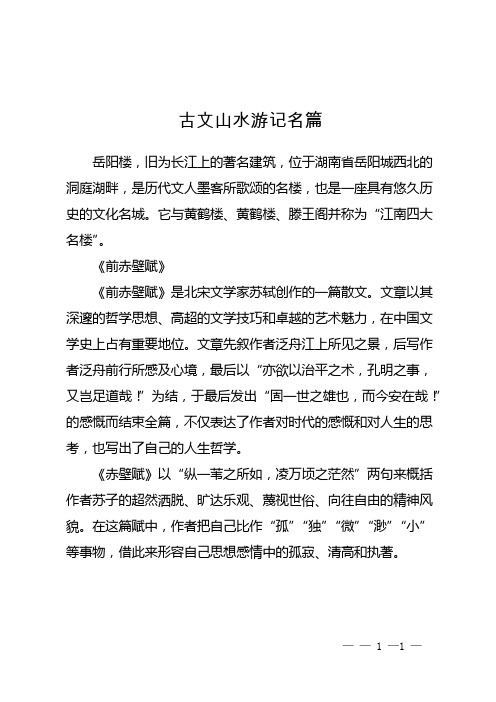 古文山水游记名篇

岳阳楼，旧为长江上的著名建筑，位于湖南省岳阳城西北的洞庭湖畔，是历代文人墨客所歌颂的名楼，也是一座具有悠久历史的文化名城。它与黄鹤楼、黄鹤楼、滕王阁并称为“江南四大名楼”。

《前赤壁赋》

《前赤壁赋》是北宋文学家苏轼创作的一篇散文。文章以其深邃的哲学思想、高超的文学技巧和卓越的艺术魅力，在中国文学史上占有重要地位。文章先叙作者泛舟江上所见之景，后写作者泛舟前行所感及心境，最后以“亦欲以治平之术，孔明之事，又岂足道哉！”为结，于最后发出“固一世之雄也，而今安在哉！”的感慨而结束全篇，不仅表达了作者对时代的感慨和对人生的思考，也写出了自己的人生哲学。

《赤壁赋》以“纵一苇之所如，凌万顷之茫然”两句来概括作者苏子的超然洒脱、旷达乐观、蔑视世俗、向往自由的精神风貌。在这篇赋中，作者把自己比作“孤”“独”“微”“渺”“小”等事物，借此来形容自己思想感情中的孤寂、清高和执著。

— — 1 —1 —